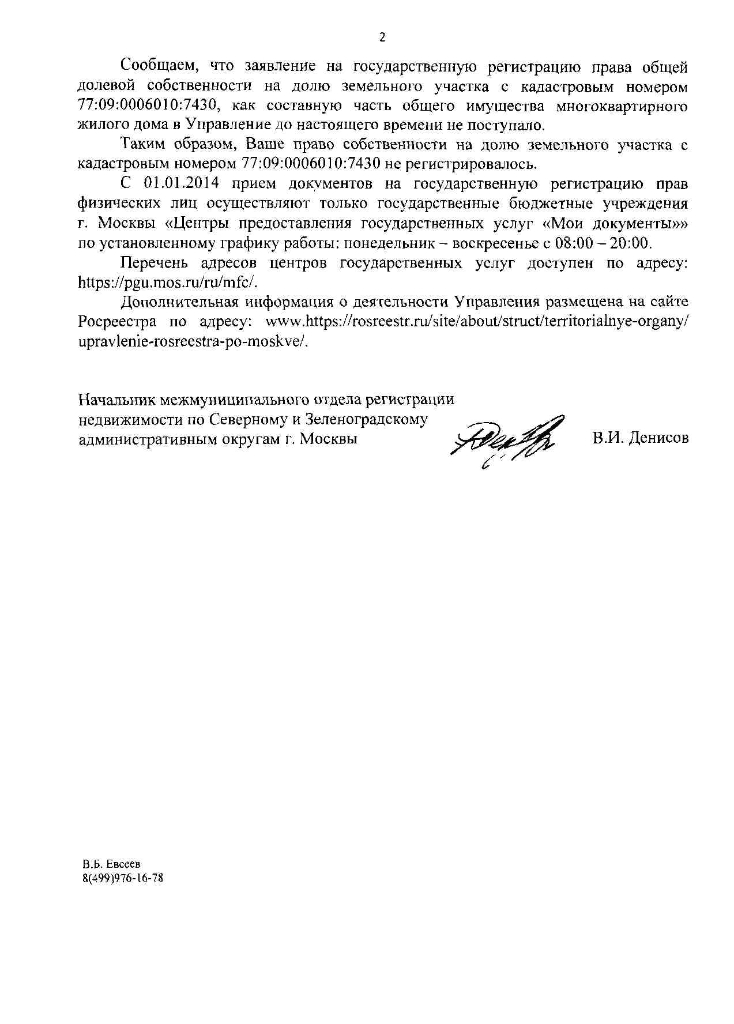 2

Сообщаем, что заявление на государственную регистрацию права общей долевой собственности на долю земельного участка с кадастровым номером 77:09:0006010:7430, как составную часть общего имущества многоквартирного жилого дома в Управление до настоящего времени не поступало.

Таким образом, Ваше право собственности на долю земельного участка с кадастровым номером 77:09:0006010:7430 не регистрировалось.

С 01.01.2014 прием документов на государственную регистрацию прав физических лиц осуществляют только государственные бюджетные учреждения г. Москвы «Центры предоставления государственных услуг «Мои документы»» по установленному графику работы: понедельник – воскресенье с 08:00 – 20:00.

Перечень адресов центров государственных услуг доступен по адресу: https://pgu.mos.ru/ru/mfc/.

Дополнительная информация о деятельности Управления размещена на сайте Росреестра по адресу: www.https://rosreestr.ru/site/about/struct/territorialnye-organy/upravlenie-rosreestra-po-moskve/.

Начальник межмуниципального отдела регистрации недвижимости по Северному и Зеленоградскому административным округам г. Москвы

В.И. Денисов

В.Б. Евсеев
8(499)976-16-78